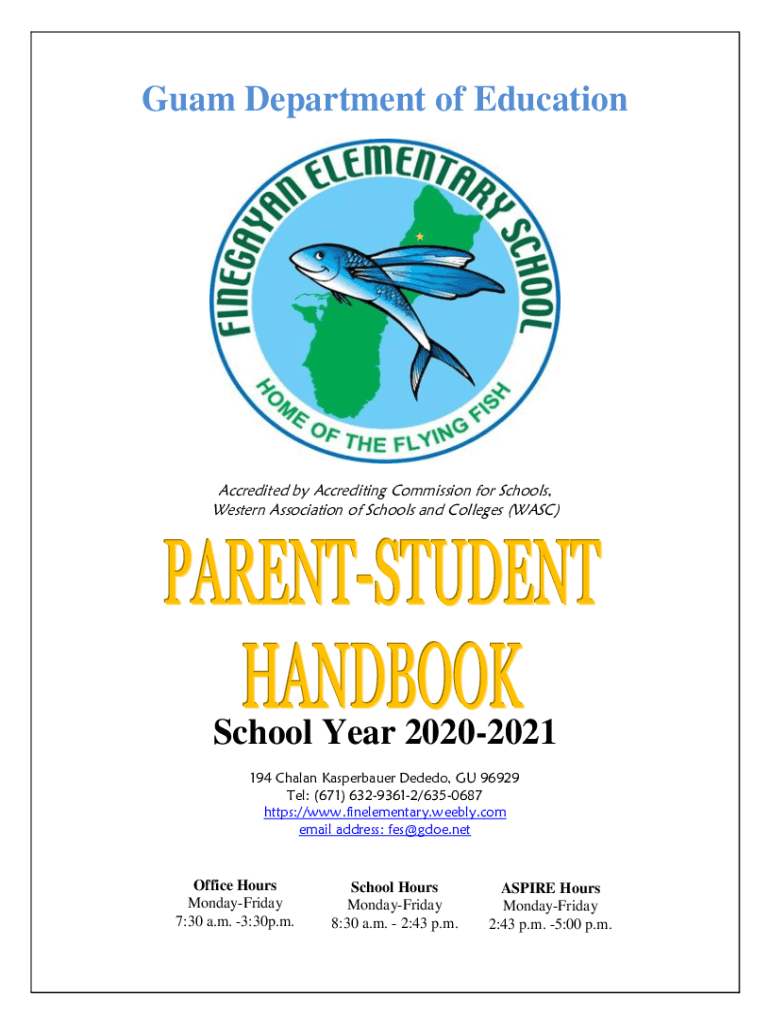 Guam Department of Education

FINEGAYAN ELEMENTARY SCHOOL
HOME OF THE FLYING FISH

Accredited by Accrediting Commission for Schools, Western Association of Schools and Colleges (WASC)

PARENT-STUDENT HANDBOOK

School Year 2020-2021

194 Chalan Kasperbauer Dededo, GU 96929
Tel: (671) 632-9361-2/635-0687
https://www.finelementary.weebly.com
email address: fes@gdoe.net

Office Hours
Monday-Friday
7:30 a.m. -3:30p.m.

School Hours
Monday-Friday
8:30 a.m. - 2:43 p.m.

ASPIRE Hours
Monday-Friday
2:43 p.m. -5:00 p.m.